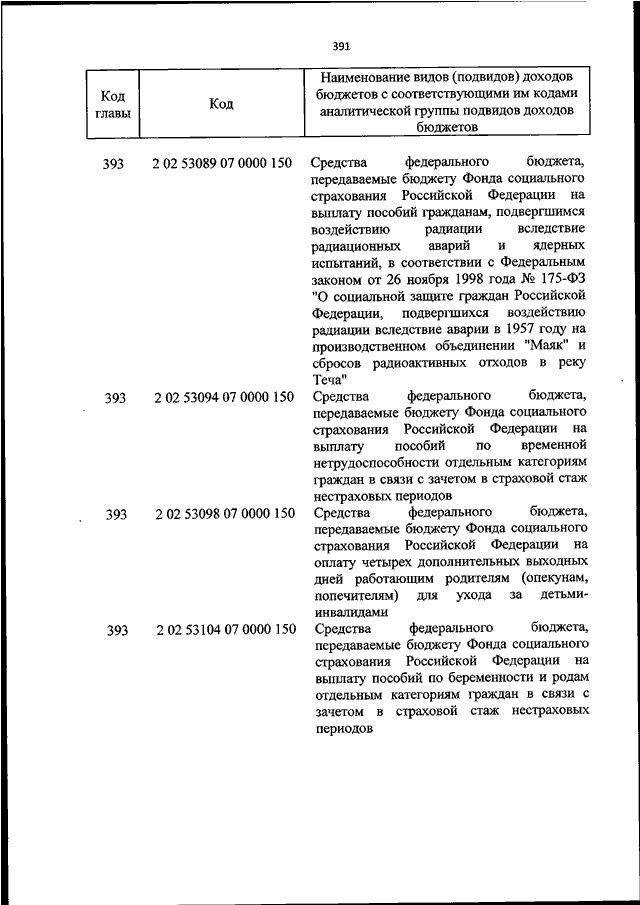 391

| Код главы | Код | Наименование видов (подвидов) доходов бюджетов с соответствующими им кодами аналитической группы подвидов доходов бюджетов |
|---|---|---|
| 393 | 2 02 53089 07 0000 150 | Средства федерального бюджета, передаваемые бюджету Фонда социального страхования Российской Федерации на выплату пособий гражданам, подвергшимся воздействию радиации вследствие радиационных аварий и ядерных испытаний, в соответствии с Федеральным законом от 26 ноября 1998 года № 175-ФЗ "О социальной защите граждан Российской Федерации, подвергшихся воздействию радиации вследствие аварии в 1957 году на производственном объединении "Маяк" и сбросов радиоактивных отходов в реку Теча" |
| 393 | 2 02 53094 07 0000 150 | Средства федерального бюджета, передаваемые бюджету Фонда социального страхования Российской Федерации на выплату пособий по временной нетрудоспособности отдельным категориям граждан в связи с зачетом в страховой стаж нестраховых периодов |
| 393 | 2 02 53098 07 0000 150 | Средства федерального бюджета, передаваемые бюджету Фонда социального страхования Российской Федерации на оплату четырех дополнительных выходных дней работающим родителям (опекунам, попечителям) для ухода за детьми-инвалидами |
| 393 | 2 02 53104 07 0000 150 | Средства федерального бюджета, передаваемые бюджету Фонда социального страхования Российской Федерации на выплату пособий по беременности и родам отдельным категориям граждан в связи с зачетом в страховой стаж нестраховых периодов |